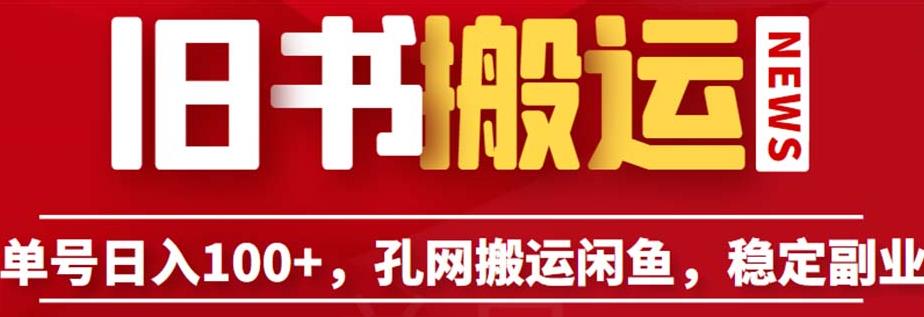 旧书搬运

NEWS

单号日入100+，孔网搬运闲鱼，稳定副业